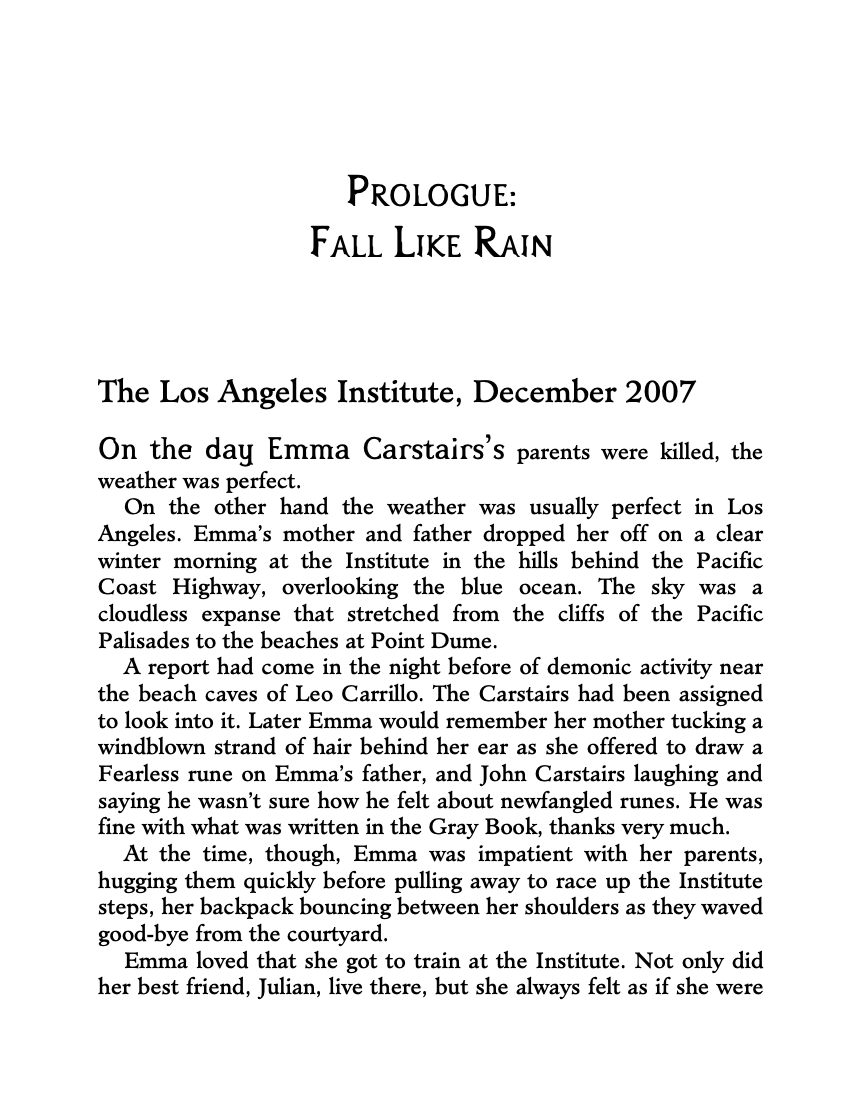 PROLOGUE:
FALL LIKE RAIN

The Los Angeles Institute, December 2007

On the day Emma Carstairs's parents were killed, the weather was perfect.

On the other hand the weather was usually perfect in Los Angeles. Emma's mother and father dropped her off on a clear winter morning at the Institute in the hills behind the Pacific Coast Highway, overlooking the blue ocean. The sky was a cloudless expanse that stretched from the cliffs of the Pacific Palisades to the beaches at Point Dume.

A report had come in the night before of demonic activity near the beach caves of Leo Carrillo. The Carstairs had been assigned to look into it. Later Emma would remember her mother tucking a windblown strand of hair behind her ear as she offered to draw a Fearless rune on Emma's father, and John Carstairs laughing and saying he wasn't sure how he felt about newfangled runes. He was fine with what was written in the Gray Book, thanks very much.

At the time, though, Emma was impatient with her parents, hugging them quickly before pulling away to race up the Institute steps, her backpack bouncing between her shoulders as they waved good-bye from the courtyard.

Emma loved that she got to train at the Institute. Not only did her best friend, Julian, live there, but she always felt as if she were